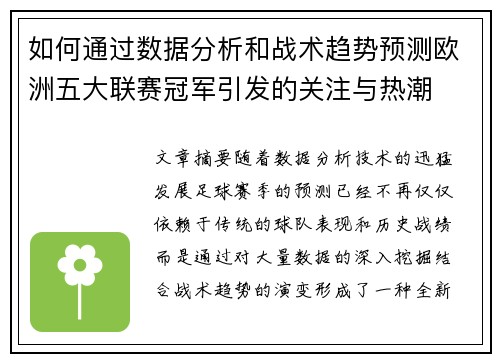 如何通过数据分析和战术趋势预测欧洲五大联赛冠军引发的关注与热潮

文章摘要随着数据分析技术的迅猛发展足球赛季的预测已经不再仅仅依赖于传统的球队表现和历史战绩而是通过对大量数据的深入挖掘结合战术趋势的演变形成了一种全新